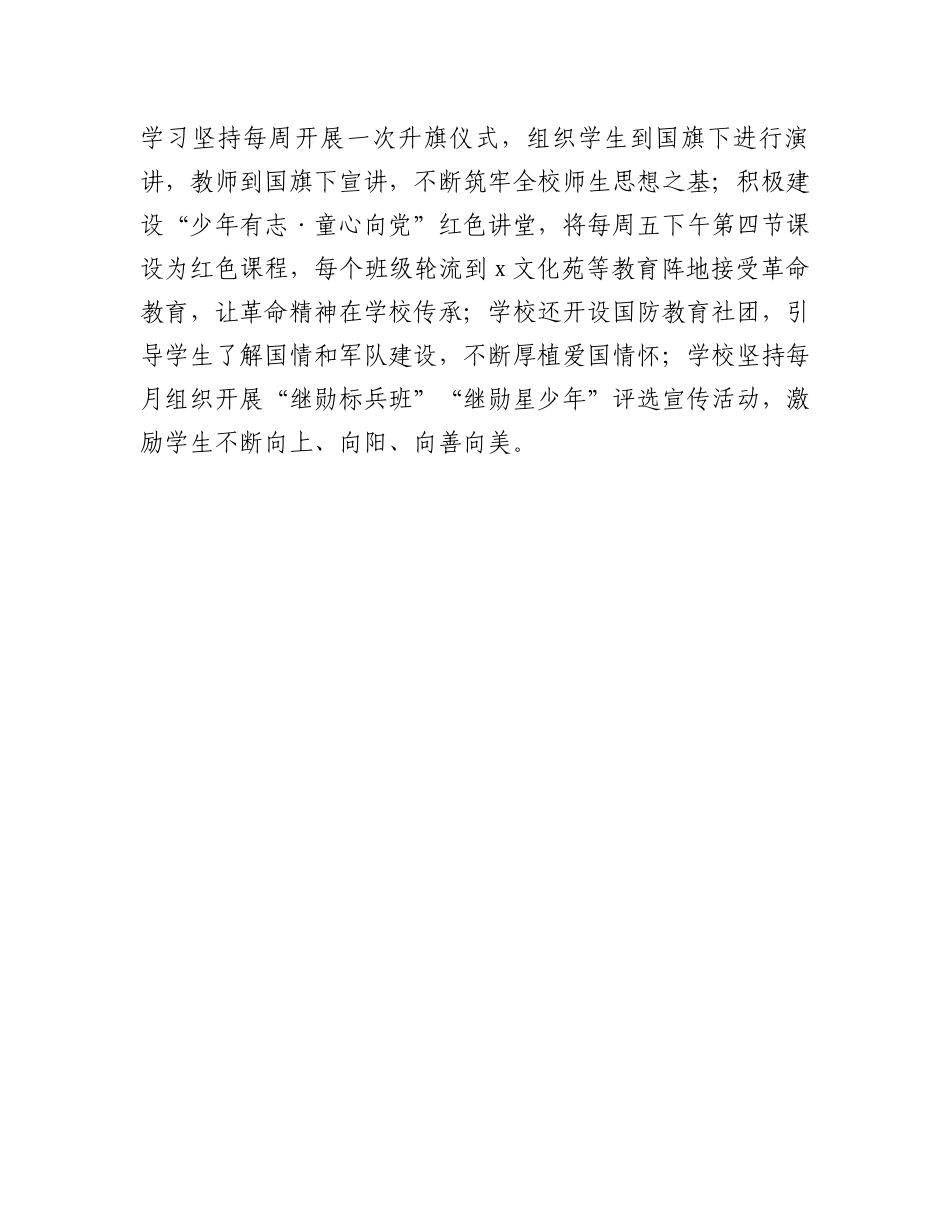 学习坚持每周开展一次升旗仪式，组织学生到国旗下进行演讲，教师到国旗下宣讲，不断筑牢全校师生思想之基；积极建设“少年有志·童心向党”红色讲堂，将每周五下午第四节课设为红色课程，每个班级轮流到 x 文化苑等教育阵地接受革命教育，让革命精神在学校传承；学校还开设国防教育社团，引导学生了解国情和军队建设，不断厚植爱国情怀；学校坚持每月组织开展“继勋标兵班”“继勋星少年”评选宣传活动，激励学生不断向上、向阳、向善向美。